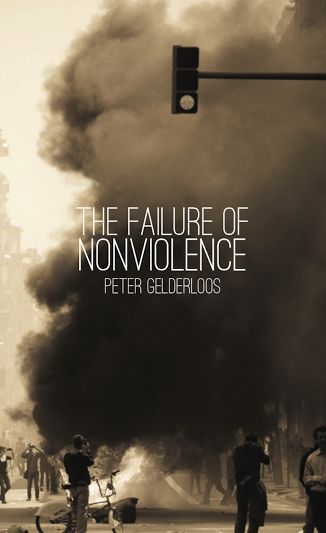 THE FAILURE OF NONVIOLENCE

PETER GELDERLOOS